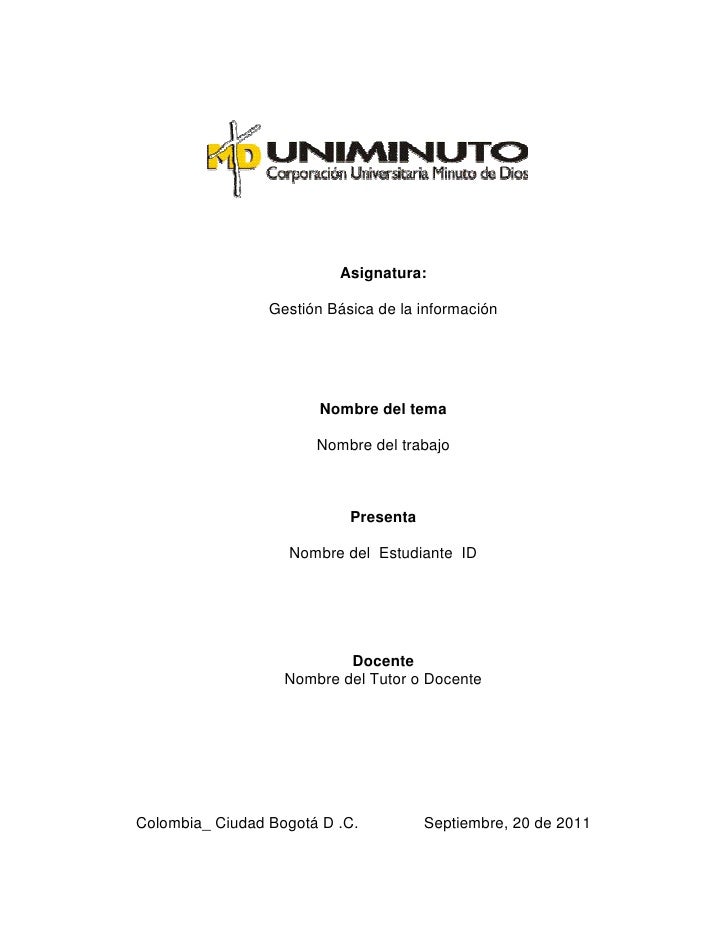 MD UNIMINUTO
Corporación Universitaria Minuto de Dios

Asignatura:

Gestión Básica de la información

Nombre del tema

Nombre del trabajo

Presenta

Nombre del Estudiante ID

Docente
Nombre del Tutor o Docente

Colombia_ Ciudad Bogotá D .C. Septiembre, 20 de 2011